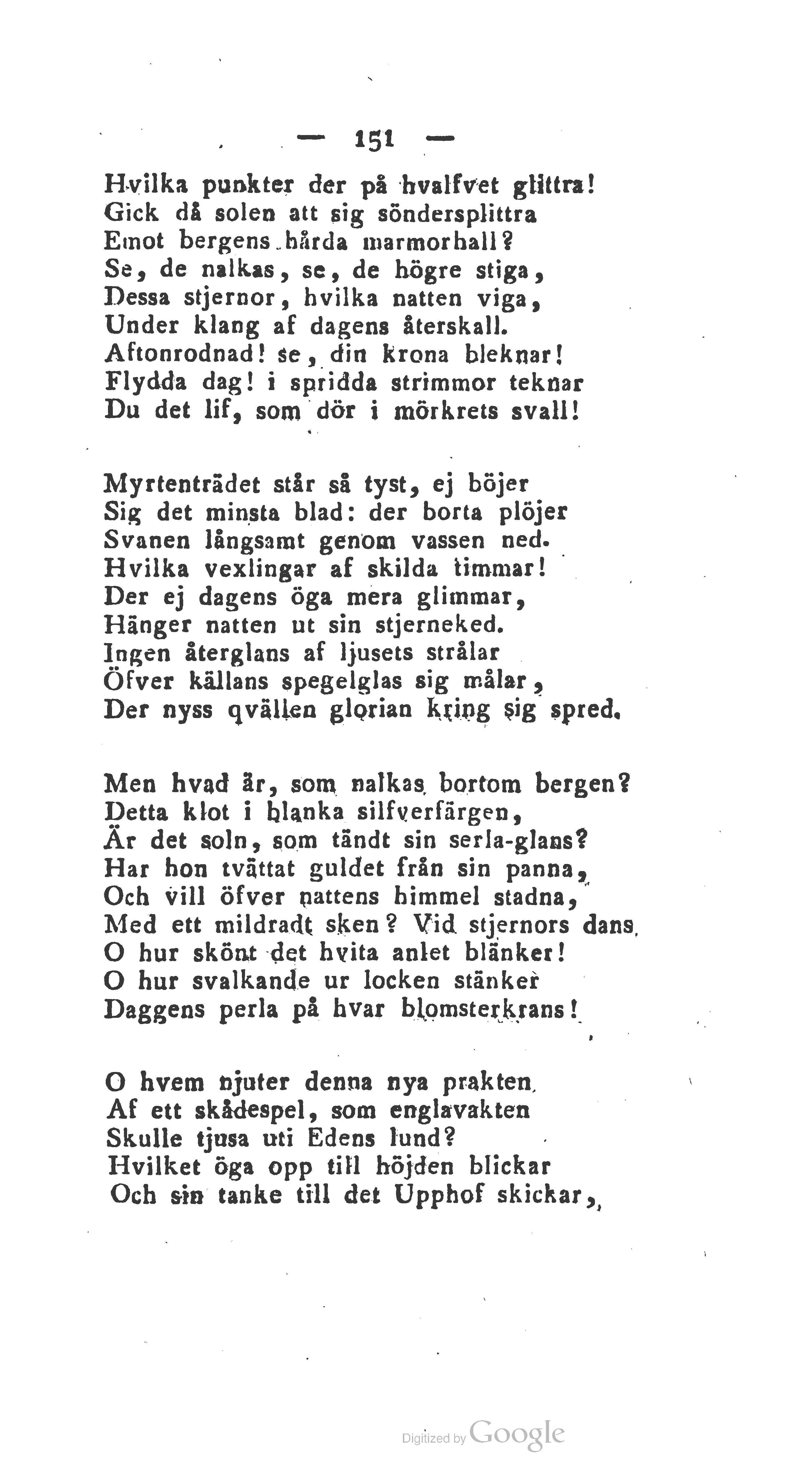 — 151 —

Hvilka punkter der på hvalfvet glittra!
Gick då solen att sig söndersplittra
Emot bergens hårda marmorhall?
Se, de nalkas, se, de högre stiga,
Dessa stjernor, hvilka natten viga,
Under klang af dagens återskall.
Aftonrodnad! se, din krona bleknar!
Flydda dag! i spridda strimmor teknar
Du det lif, som dör i mörkrets svall!

Myrtenträdet står så tyst, ej böjer
Sig det minsta blad: der borta plöjer
Svanen långsamt genom vassen ned.
Hvilka vexlingar af skilda timmar!
Der ej dagens öga mera glimmar,
Hänger natten ut sin stjerneked.
Ingen återglans af ljusets strålar
Öfver källans spegelglas sig målar,
Der nyss qvällen glorian kring sig spred.

Men hvad är, som nalkas bortom bergen?
Detta klot i blanka silfverfärgen,
Är det soln, som tändt sin serla-glans?
Har hon tvättat guldet från sin panna,
Och vill öfver nattens himmel stadna,
Med ett mildradt sken? Vid stjernors dans,
O hur skönt det hvita anlet blänker!
O hur svalkande ur locken stänker
Daggens perla på hvar blomsterkrans!

O hvem njuter denna nya prakten,
Af ett skådespel, som englavakten
Skulle tjusa uti Edens lund?
Hvilket öga opp till höjden blickar
Och sin tanke till det Upphof skickar,

Digitized by Google